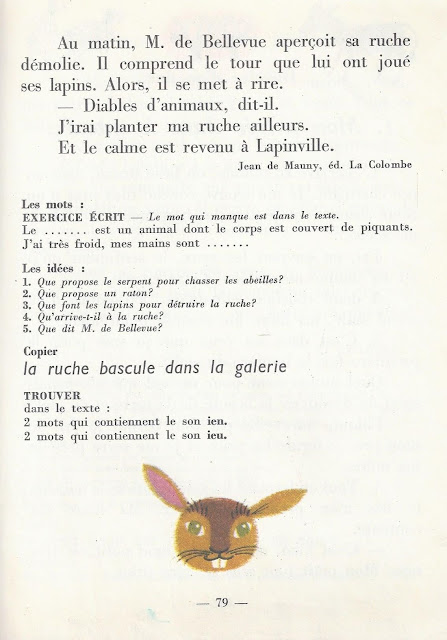 Au matin, M. de Bellevue aperçoit sa ruche démolie. Il comprend le tour que lui ont joué ses lapins. Alors, il se met à rire.

— Diables d'animaux, dit-il.

J'irai planter ma ruche ailleurs.

Et le calme est revenu à Lapinville.

Jean de Mauny, éd. La Colombe

Les mots :
EXERCICE ÉCRIT — Le mot qui manque est dans le texte.
Le ....... est un animal dont le corps est couvert de piquants.
J'ai très froid, mes mains sont .......

Les idées :
1. Que propose le serpent pour chasser les abeilles?
2. Que propose un raton?
3. Que font les lapins pour détruire la ruche?
4. Qu'arrive-t-il à la ruche?
5. Que dit M. de Bellevue?

Copier
la ruche bascule dans la galerie

TROUVER
dans le texte :
2 mots qui contiennent le son ien.
2 mots qui contiennent le son ieu.

— 79 —